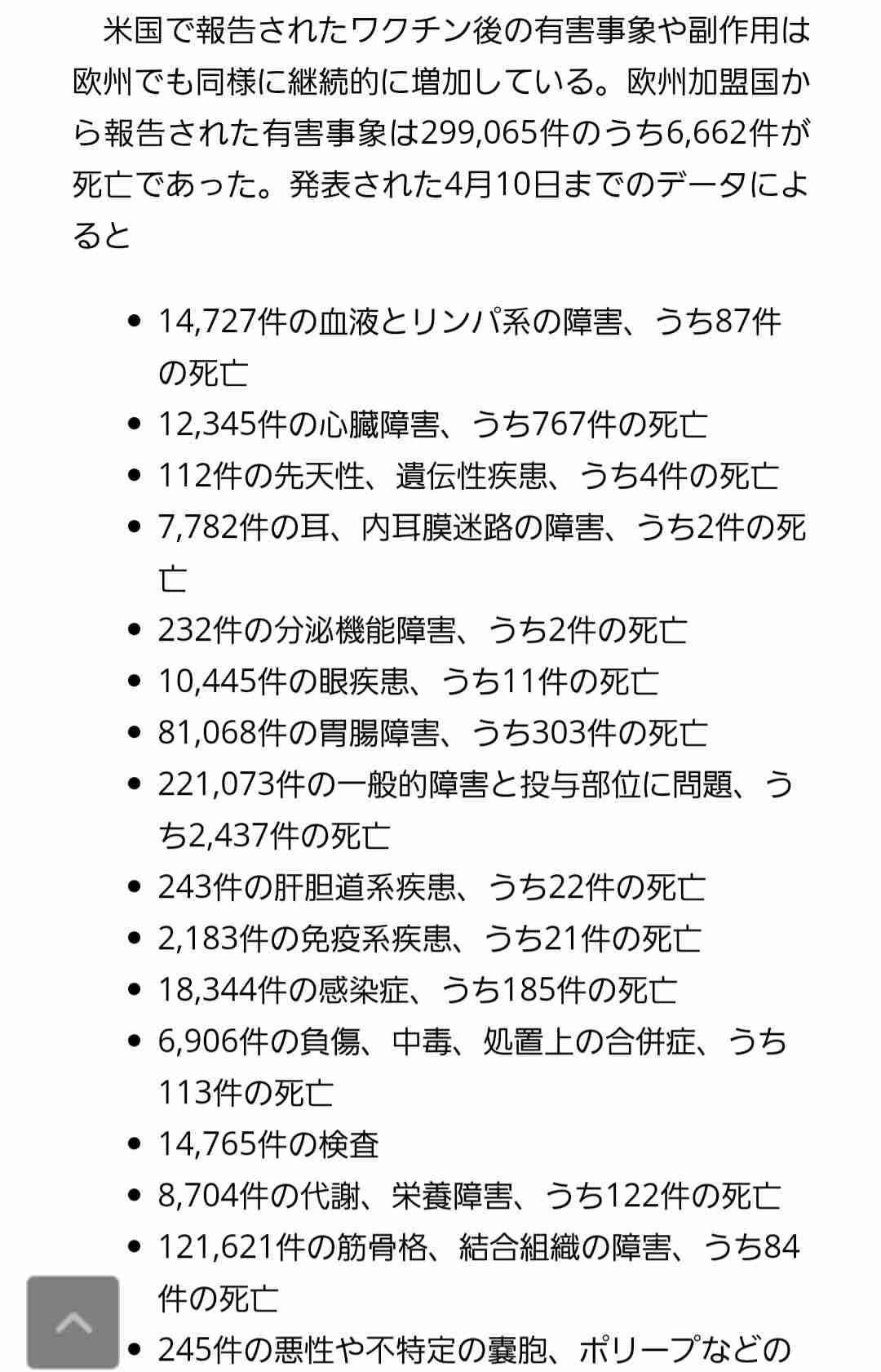 米国で報告されたワクチン後の有害事象や副作用は欧州でも同様に継続的に増加している。欧州加盟国から報告された有害事象は299,065件のうち6,662件が死亡であった。発表された4月10日までのデータによると

- 14,727件の血液とリンパ系の障害、うち87件の死亡
- 12,345件の心臓障害、うち767件の死亡
- 112件の先天性、遺伝性疾患、うち4件の死亡
- 7,782件の耳、内耳膜迷路の障害、うち2件の死亡
- 232件の分泌機能障害、うち2件の死亡
- 10,445件の眼疾患、うち11件の死亡
- 81,068件の胃腸障害、うち303件の死亡
- 221,073件の一般的障害と投与部位に問題、うち2,437件の死亡
- 243件の肝胆道系疾患、うち22件の死亡
- 2,183件の免疫系疾患、うち21件の死亡
- 18,344件の感染症、うち185件の死亡
- 6,906件の負傷、中毒、処置上の合併症、うち113件の死亡
- 14,765件の検査
- 8,704件の代謝、栄養障害、うち122件の死亡
- 121,621件の筋骨格、結合組織の障害、うち84件の死亡
- 245件の悪性や不特定の嚢胞、ポリープなどの